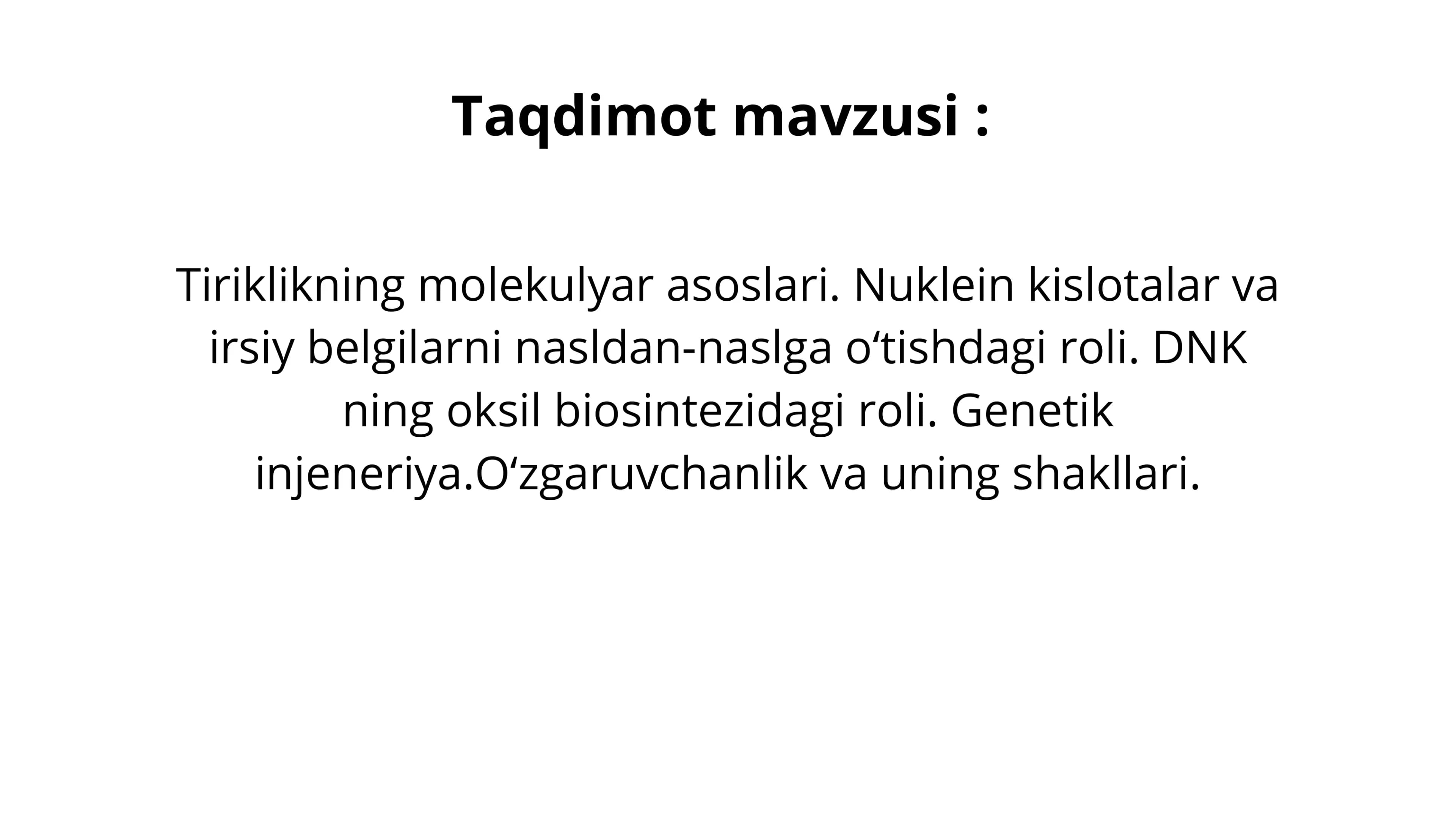 Taqdimot mavzusi :

Tiriklikning molekulyar asoslari. Nuklein kislotalar va irsiy belgilarni nasldan-naslga o‘tishdagi roli. DNK ning oksil biosintezidagi roli. Genetik injeneriya.O‘zgaruvchanlik va uning shakllari.